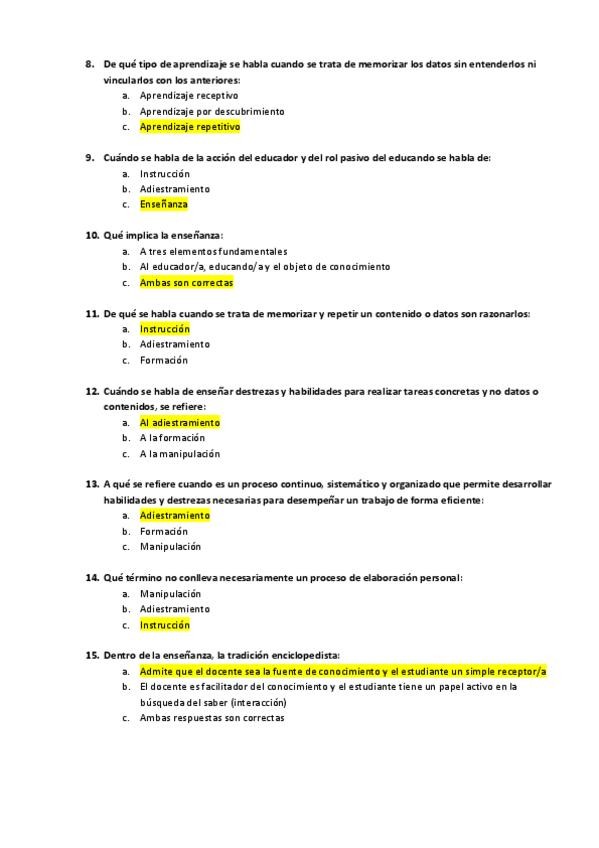 8. De qué tipo de aprendizaje se habla cuando se trata de memorizar los datos sin entenderlos ni vincularlos con los anteriores:
a. Aprendizaje receptivo
b. Aprendizaje por descubrimiento
c. Aprendizaje repetitivo

9. Cuándo se habla de la acción del educador y del rol pasivo del educando se habla de:
a. Instrucción
b. Adiestramiento
c. Enseñanza

10. Qué implica la enseñanza:
a. A tres elementos fundamentales
b. Al educador/a, educando/a y el objeto de conocimiento
c. Ambas son correctas

11. De qué se habla cuando se trata de memorizar y repetir un contenido o datos son razonarlos:
a. Instrucción
b. Adiestramiento
c. Formación

12. Cuándo se habla de enseñar destrezas y habilidades para realizar tareas concretas y no datos o contenidos, se refiere:
a. Al adiestramiento
b. A la formación
c. A la manipulación

13. A qué se refiere cuando es un proceso continuo, sistemático y organizado que permite desarrollar habilidades y destrezas necesarias para desempeñar un trabajo de forma eficiente:
a. Adiestramiento
b. Formación
c. Manipulación

14. Qué término no conlleva necesariamente un proceso de elaboración personal:
a. Manipulación
b. Adiestramiento
c. Instrucción

15. Dentro de la enseñanza, la tradición enciclopedista:
a. Admite que el docente sea la fuente de conocimiento y el estudiante un simple receptor/a
b. El docente es facilitador del conocimiento y el estudiante tiene un papel activo en la búsqueda del saber (interacción)
c. Ambas respuestas son correctas